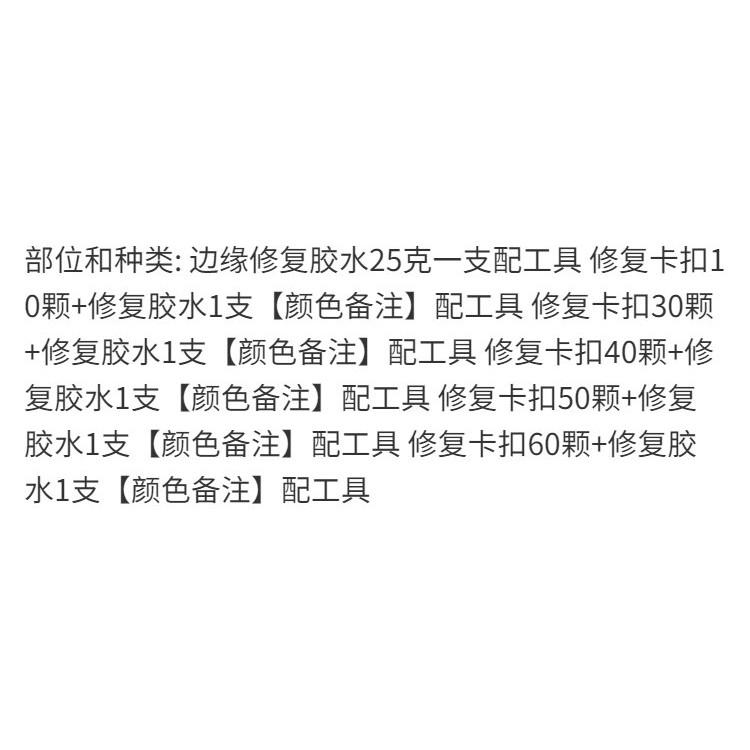 部位和种类: 边缘修复胶水25克一支配工具 修复卡扣10颗+修复胶水1支【颜色备注】配工具 修复卡扣30颗+修复胶水1支【颜色备注】配工具 修复卡扣40颗+修复胶水1支【颜色备注】配工具 修复卡扣50颗+修复胶水1支【颜色备注】配工具 修复卡扣60颗+修复胶水1支【颜色备注】配工具